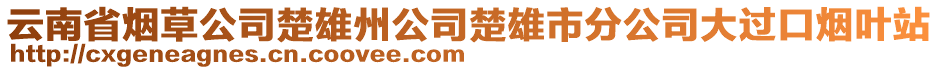 云南省烟草公司楚雄州公司楚雄市分公司大过口烟叶站
http://cxgeneagnes.cn.coovee.com